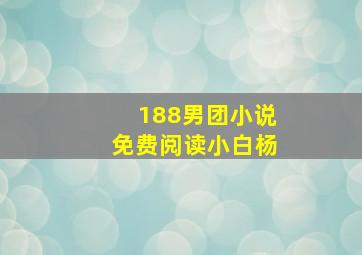 188男团小说
免费阅读小白杨